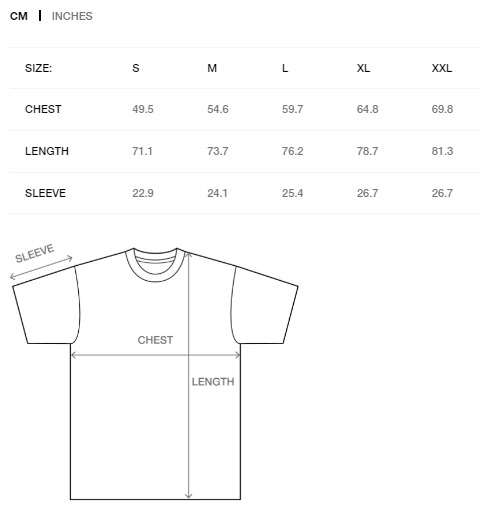 CM | INCHES

| SIZE: | S | M | L | XL | XXL |
|---|---|---|---|---|---|
| CHEST | 49.5 | 54.6 | 59.7 | 64.8 | 69.8 |
| LENGTH | 71.1 | 73.7 | 76.2 | 78.7 | 81.3 |
| SLEEVE | 22.9 | 24.1 | 25.4 | 26.7 | 26.7 |

SLEEVE

CHEST

LENGTH